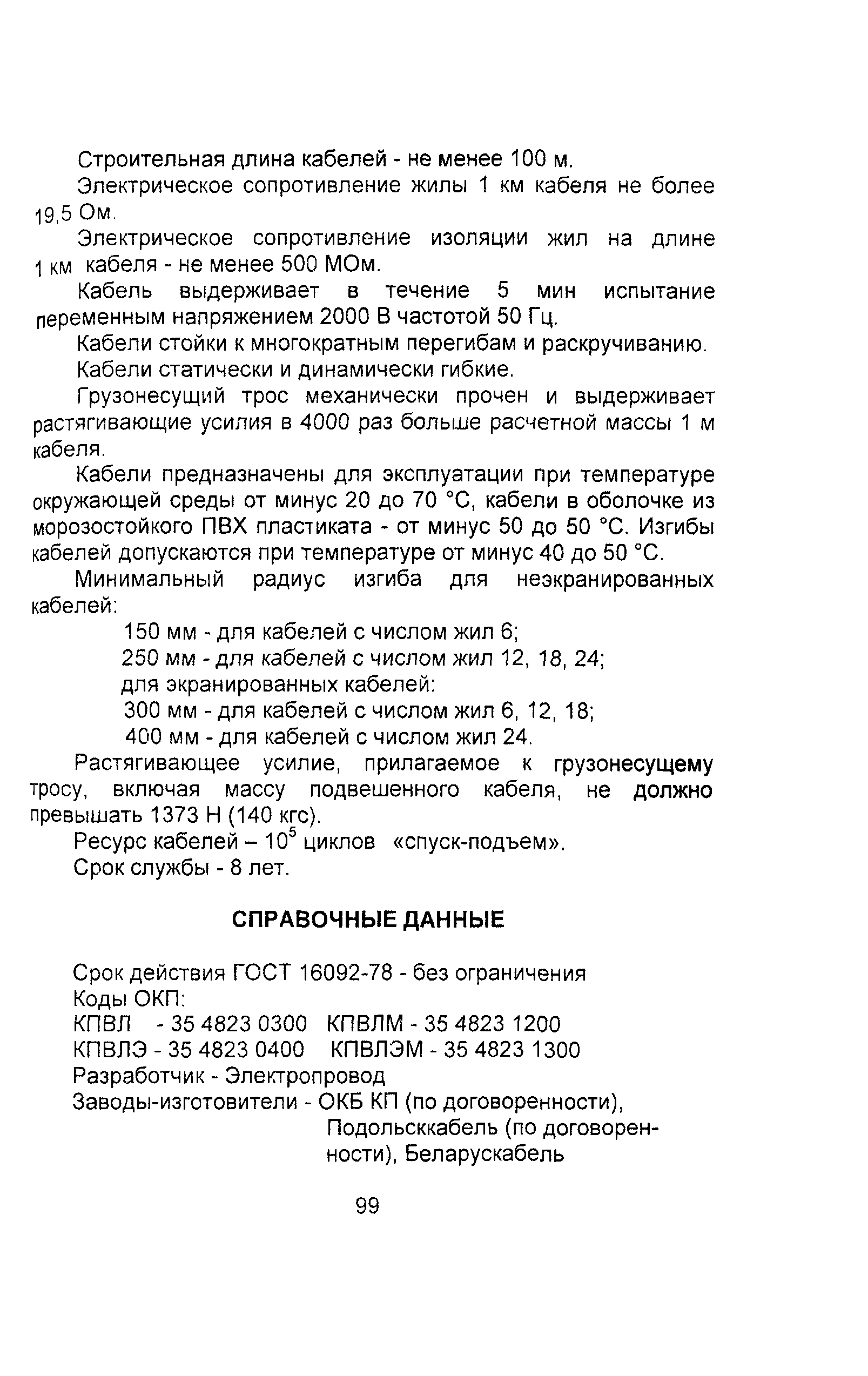 Строительная длина кабелей - не менее 100 м.

Электрическое сопротивление жилы 1 км кабеля не более 19,5 Ом.

Электрическое сопротивление изоляции жил на длине 1 км кабеля - не менее 500 МОм.

Кабель выдерживает в течение 5 мин испытание переменным напряжением 2000 В частотой 50 Гц.

Кабели стойки к многократным перегибам и раскручиванию.

Кабели статически и динамически гибкие.

Грузонесущий трос механически прочен и выдерживает растягивающие усилия в 4000 раз больше расчетной массы 1 м кабеля.

Кабели предназначены для эксплуатации при температуре окружающей среды от минус 20 до 70 °С, кабели в оболочке из морозостойкого ПВХ пластиката - от минус 50 до 50 °С. Изгибы кабелей допускаются при температуре от минус 40 до 50 °С.

Минимальный радиус изгиба для неэкранированных кабелей:

150 мм - для кабелей с числом жил 6;

250 мм - для кабелей с числом жил 12, 18, 24;

для экранированных кабелей:

300 мм - для кабелей с числом жил 6, 12, 18;

400 мм - для кабелей с числом жил 24.

Растягивающее усилие, прилагаемое к грузонесущему тросу, включая массу подвешенного кабеля, не должно превышать 1373 Н (140 кгс).

Ресурс кабелей – $10^5$ циклов «спуск-подъем».

Срок службы - 8 лет.

СПРАВОЧНЫЕ ДАННЫЕ

Срок действия ГОСТ 16092-78 - без ограничения
Коды ОКП:
КПВЛ - 35 4823 0300 КПВЛМ - 35 4823 1200
КПВЛЭ - 35 4823 0400 КПВЛЭМ - 35 4823 1300
Разработчик - Электропровод
Заводы-изготовители - ОКБ КП (по договоренности), Подольсккабель (по договоренности), Беларускабель

99